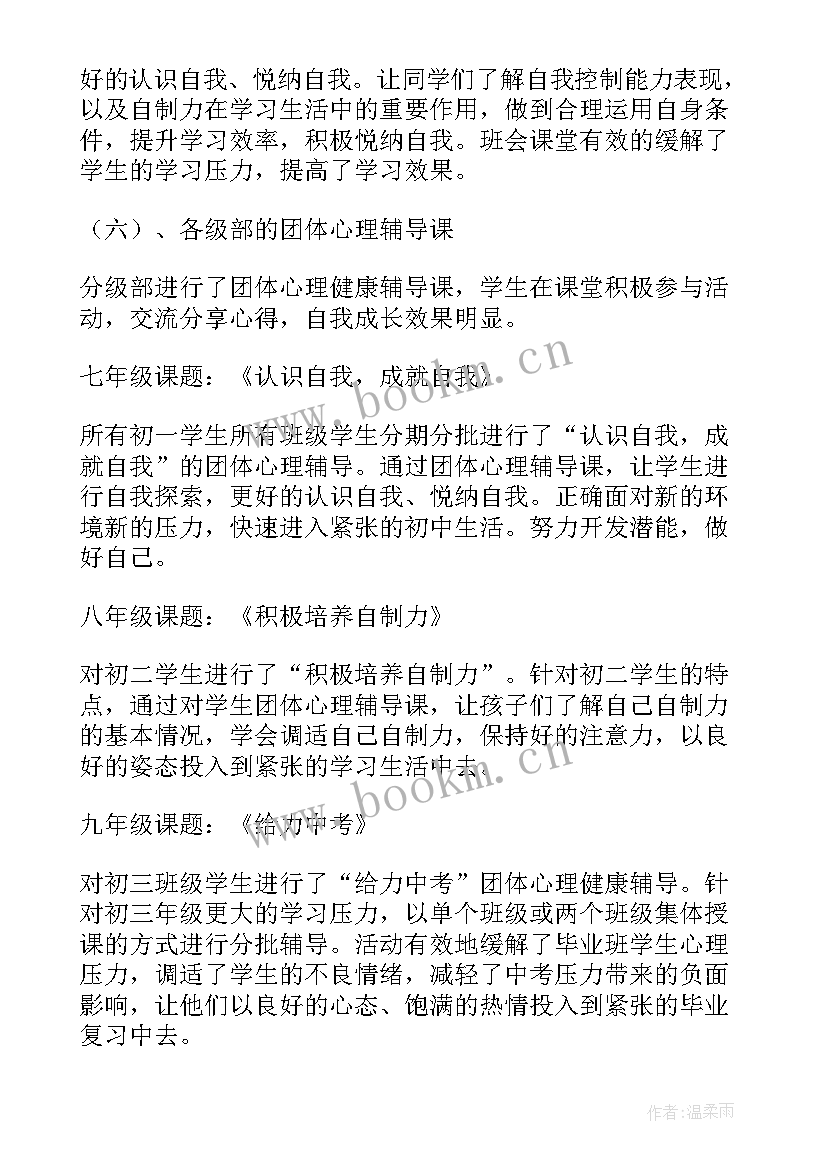 好的认识自我、悦纳自我。让同学们了解自我控制能力表现，以及自制力在学习生活中的重要作用，做到合理运用自身条件，提升学习效率，积极悦纳自我。班会课堂有效的缓解了学生的学习压力，提高了学习效果。

（六）、各级部的团体心理辅导课

分级部进行了团体心理健康辅导课，学生在课堂积极参与活动，交流分享心得，自我成长效果明显。

七年级课题：《认识自我，成就自我》

所有初一学生所有班级学生分期分批进行了“认识自我，成就自我”的团体心理辅导。通过团体心理辅导课，让学生进行自我探索，更好的认识自我、悦纳自我。正确面对新的环境新的压力，快速进入紧张的初中生活。努力开发潜能，做好自己。

八年级课题：《积极培养自制力》

对初二学生进行了“积极培养自制力”。针对初二学生的特点，通过对学生团体心理辅导课，让孩子们了解自己自制力的基本情况，学会调适自己自制力，保持好的注意力，以良好的姿态投入到紧张的学习生活中去。

九年级课题：《给力中考》

对初三班级学生进行了“给力中考”团体心理健康辅导。针对初三年级更大的学习压力，以单个班级或两个班级集体授课的方式进行分批辅导。活动有效地缓解了毕业班学生心理压力，调适了学生的不良情绪，减轻了中考压力带来的负面影响，让他们以良好的心态、饱满的热情投入到紧张的毕业复习中去。

www.bookm.cn

www.bookm.cn

作者:温柔雨